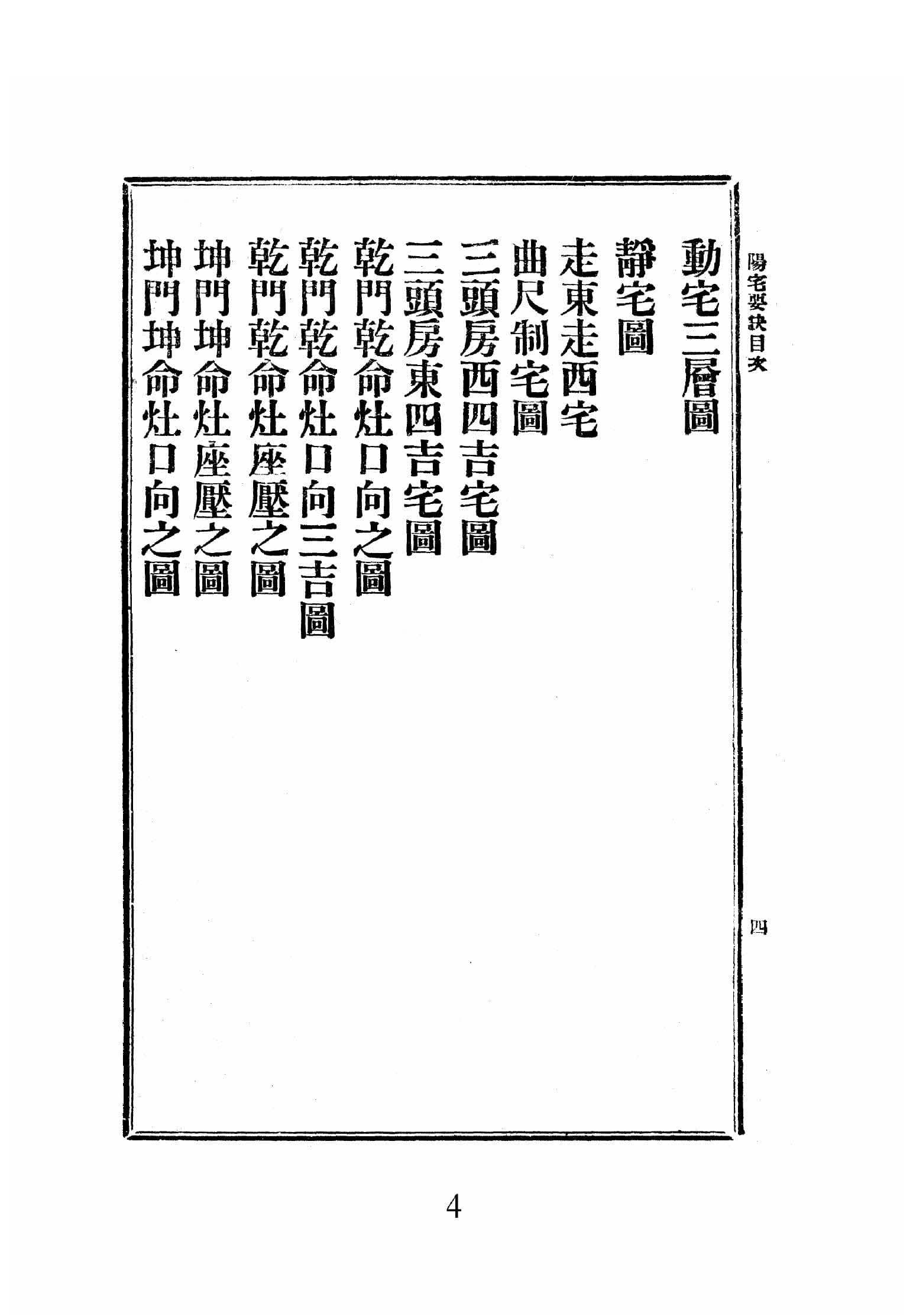 陽宅要訣目次

四

動宅三層圖

靜宅圖

走東走西宅

曲尺制宅圖

三頭房西四吉宅圖

三頭房東四吉宅圖

乾門乾命灶口向之圖

乾門乾命灶口向三吉圖

乾門乾命灶座壓之圖

坤門坤命灶座壓之圖

坤門坤命灶口向之圖

4